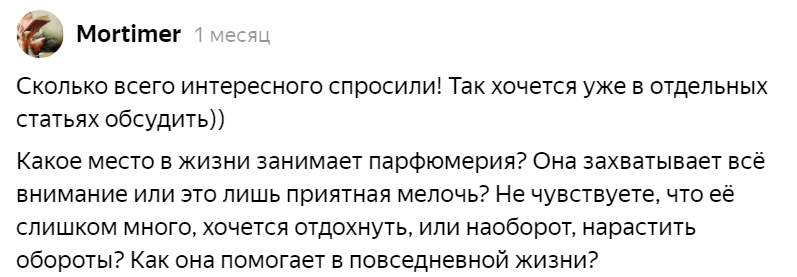 Mortimer 1 месяц

Сколько всего интересного спросили! Так хочется уже в отдельных статьях обсудить))

Какое место в жизни занимает парфюмерия? Она захватывает всё внимание или это лишь приятная мелочь? Не чувствуете, что её слишком много, хочется отдохнуть, или наоборот, нарастить обороты? Как она помогает в повседневной жизни?